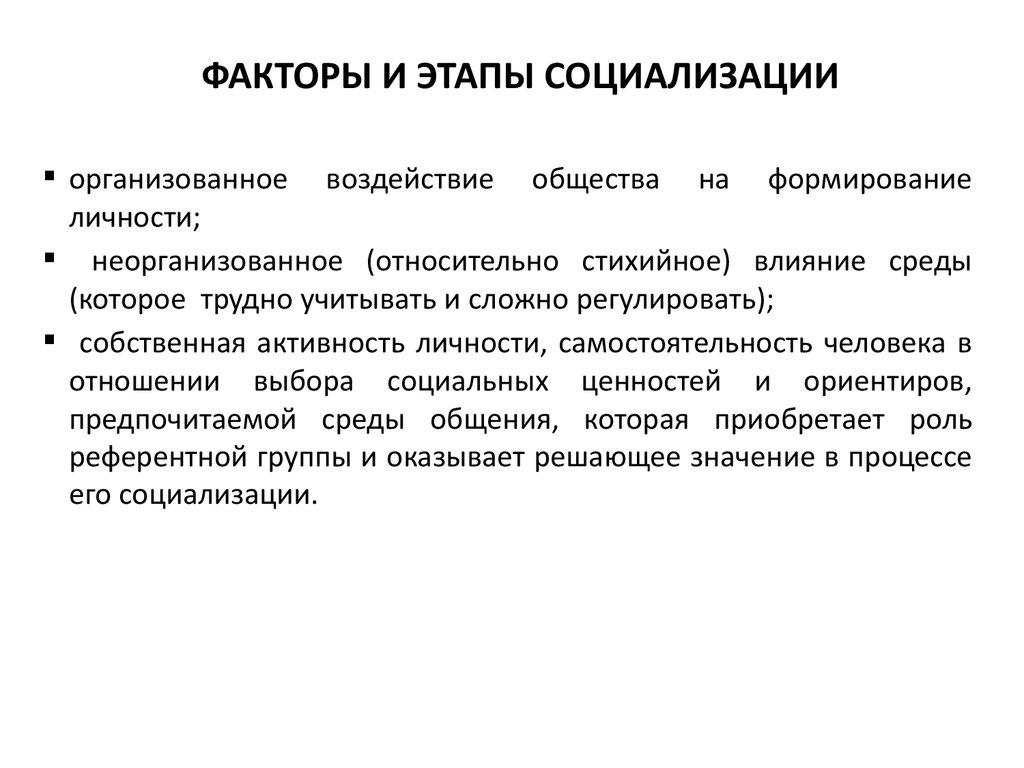 ФАКТОРЫ И ЭТАПЫ СОЦИАЛИЗАЦИИ

▪ организованное воздействие общества на формирование личности;

▪ неорганизованное (относительно стихийное) влияние среды (которое трудно учитывать и сложно регулировать);

▪ собственная активность личности, самостоятельность человека в отношении выбора социальных ценностей и ориентиров, предпочитаемой среды общения, которая приобретает роль референтной группы и оказывает решающее значение в процессе его социализации.